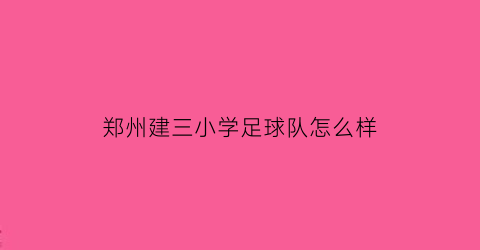 郑州建三小学足球队怎么样